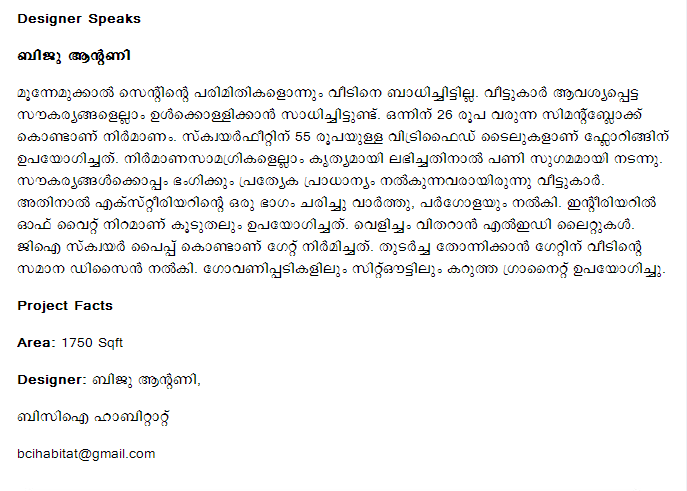 Designer Speaks

ബിജു ആന്റണി

മൂന്നേമുക്കാൽ സെന്റിന്റെ പരിമിതികളൊന്നും വീടിനെ ബാധിച്ചിട്ടില്ല. വീട്ടുകാർ ആവശ്യപ്പെട്ട സൗകര്യങ്ങളെല്ലാം ഉൾക്കൊള്ളിക്കാൻ സാധിച്ചിട്ടുണ്ട്. ഒന്നിന് 26 രൂപ വരുന്ന സിമന്റ്ബ്ലോക്ക് കൊണ്ടാണ് നിർമാണം. സ്ക്വയർഫീറ്റിന് 55 രൂപയുള്ള വിട്രിഫൈഡ് ടൈലുകളാണ് ഫ്ലോറിങ്ങിന് ഉപയോഗിച്ചത്. നിർമാണസാമഗ്രികളെല്ലാം കൃത്യമായി ലഭിച്ചതിനാൽ പണി സുഗമമായി നടന്നു. സൗകര്യങ്ങൾക്കൊപ്പം ഭംഗിക്കും പ്രത്യേക പ്രാധാന്യം നൽകുന്നവരായിരുന്നു വീട്ടുകാർ. അതിനാൽ എക്സ്റ്റീരിയറിന്റെ ഒരു ഭാഗം ചരിച്ചു വാർത്തു, പർഗോളയും നൽകി. ഇന്റീരിയറിൽ ഓഫ് വൈറ്റ് നിറമാണ് കൂടുതലും ഉപയോഗിച്ചത്. വെളിച്ചം വിതറാൻ എൽഇഡി ലൈറ്റുകൾ. ജിഐ സ്ക്വയർ പൈപ്പ് കൊണ്ടാണ് ഗേറ്റ് നിർമിച്ചത്. തുടർച്ച തോന്നിക്കാൻ ഗേറ്റിന് വീടിന്റെ സമാന ഡിസൈൻ നൽകി. ഗോവണിപ്പടികളിലും സിറ്റ്ഔട്ടിലും കറുത്ത ഗ്രാനൈറ്റ് ഉപയോഗിച്ചു.

Project Facts

Area: 1750 Sqft

Designer: ബിജു ആന്റണി,

ബിസിഐ ഹാബിറ്റാറ്റ്

bcihabitat@gmail.com